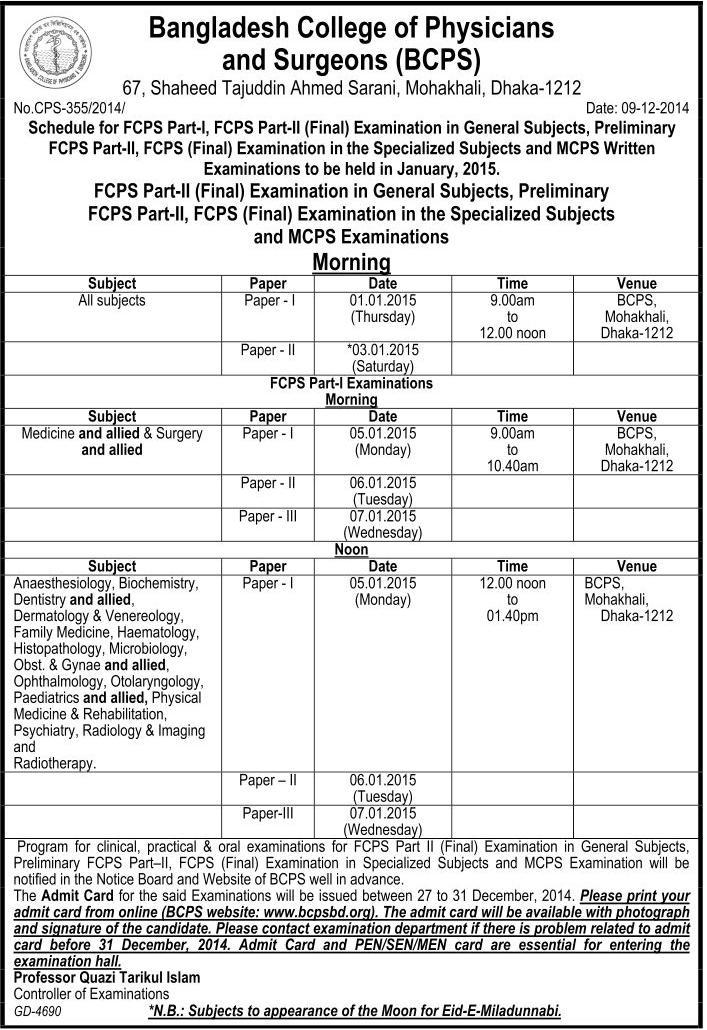 Bangladesh College of Physicians and Surgeons (BCPS)
67, Shaheed Tajuddin Ahmed Sarani, Mohakhali, Dhaka-1212

No.CPS-355/2014/ Date: 09-12-2014

Schedule for FCPS Part-I, FCPS Part-II (Final) Examination in General Subjects, Preliminary FCPS Part-II, FCPS (Final) Examination in the Specialized Subjects and MCPS Written Examinations to be held in January, 2015.

FCPS Part-II (Final) Examination in General Subjects, Preliminary FCPS Part-II, FCPS (Final) Examination in the Specialized Subjects and MCPS Examinations

Morning

| Subject | Paper | Date | Time | Venue |
|---|---|---|---|---|
| All subjects | Paper - I | 01.01.2015 (Thursday) | 9.00am to 12.00 noon | BCPS, Mohakhali, Dhaka-1212 |
| | Paper - II | *03.01.2015 (Saturday) | | |

FCPS Part-I Examinations
Morning

| Subject | Paper | Date | Time | Venue |
|---|---|---|---|---|
| Medicine and allied & Surgery and allied | Paper - I | 05.01.2015 (Monday) | 9.00am to 10.40am | BCPS, Mohakhali, Dhaka-1212 |
| | Paper - II | 06.01.2015 (Tuesday) | | |
| | Paper - III | 07.01.2015 (Wednesday) | | |

Noon

| Subject | Paper | Date | Time | Venue |
|---|---|---|---|---|
| Anaesthesiology, Biochemistry, Dentistry and allied, Dermatology & Venereology, Family Medicine, Haematology, Histopathology, Microbiology, Obst. & Gynae and allied, Ophthalmology, Otolaryngology, Paediatrics and allied, Physical Medicine & Rehabilitation, Psychiatry, Radiology & Imaging and Radiotherapy. | Paper - I | 05.01.2015 (Monday) | 12.00 noon to 01.40pm | BCPS, Mohakhali, Dhaka-1212 |
| | Paper – II | 06.01.2015 (Tuesday) | | |
| | Paper-III | 07.01.2015 (Wednesday) | | |

Program for clinical, practical & oral examinations for FCPS Part II (Final) Examination in General Subjects, Preliminary FCPS Part–II, FCPS (Final) Examination in Specialized Subjects and MCPS Examination will be notified in the Notice Board and Website of BCPS well in advance.

The Admit Card for the said Examinations will be issued between 27 to 31 December, 2014. Please print your admit card from online (BCPS website: www.bcpsbd.org). The admit card will be available with photograph and signature of the candidate. Please contact examination department if there is problem related to admit card before 31 December, 2014. Admit Card and PEN/SEN/MEN card are essential for entering the examination hall.

Professor Quazi Tarikul Islam
Controller of Examinations

GD-4690 *N.B.: Subjects to appearance of the Moon for Eid-E-Miladunnabi.